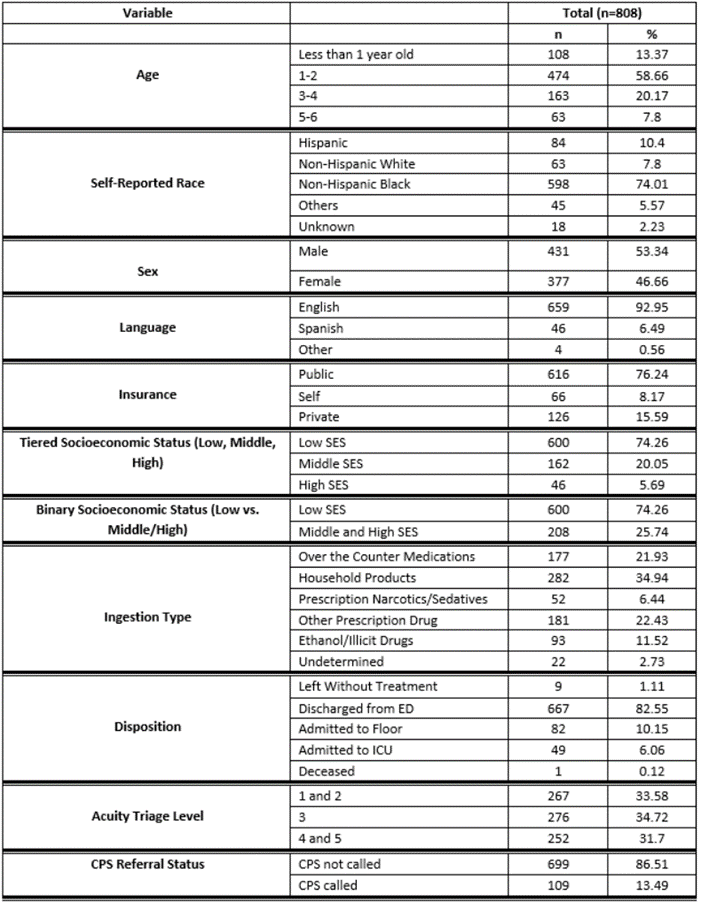 | Variable | | Total (n=808) | |
|---|---|---|---|
| | | n | % |
| Age | Less than 1 year old | 108 | 13.37 |
| | 1-2 | 474 | 58.66 |
| | 3-4 | 163 | 20.17 |
| | 5-6 | 63 | 7.8 |
| Self-Reported Race | Hispanic | 84 | 10.4 |
| | Non-Hispanic White | 63 | 7.8 |
| | Non-Hispanic Black | 598 | 74.01 |
| | Others | 45 | 5.57 |
| | Unknown | 18 | 2.23 |
| Sex | Male | 431 | 53.34 |
| | Female | 377 | 46.66 |
| Language | English | 659 | 92.95 |
| | Spanish | 46 | 6.49 |
| | Other | 4 | 0.56 |
| Insurance | Public | 616 | 76.24 |
| | Self | 66 | 8.17 |
| | Private | 126 | 15.59 |
| Tiered Socioeconomic Status (Low, Middle, High) | Low SES | 600 | 74.26 |
| | Middle SES | 162 | 20.05 |
| | High SES | 46 | 5.69 |
| Binary Socioeconomic Status (Low vs. Middle/High) | Low SES | 600 | 74.26 |
| | Middle and High SES | 208 | 25.74 |
| Ingestion Type | Over the Counter Medications | 177 | 21.93 |
| | Household Products | 282 | 34.94 |
| | Prescription Narcotics/Sedatives | 52 | 6.44 |
| | Other Prescription Drug | 181 | 22.43 |
| | Ethanol/Illicit Drugs | 93 | 11.52 |
| | Undetermined | 22 | 2.73 |
| Disposition | Left Without Treatment | 9 | 1.11 |
| | Discharged from ED | 667 | 82.55 |
| | Admitted to Floor | 82 | 10.15 |
| | Admitted to ICU | 49 | 6.06 |
| | Deceased | 1 | 0.12 |
| Acuity Triage Level | 1 and 2 | 267 | 33.58 |
| | 3 | 276 | 34.72 |
| | 4 and 5 | 252 | 31.7 |
| CPS Referral Status | CPS not called | 699 | 86.51 |
| | CPS called | 109 | 13.49 |